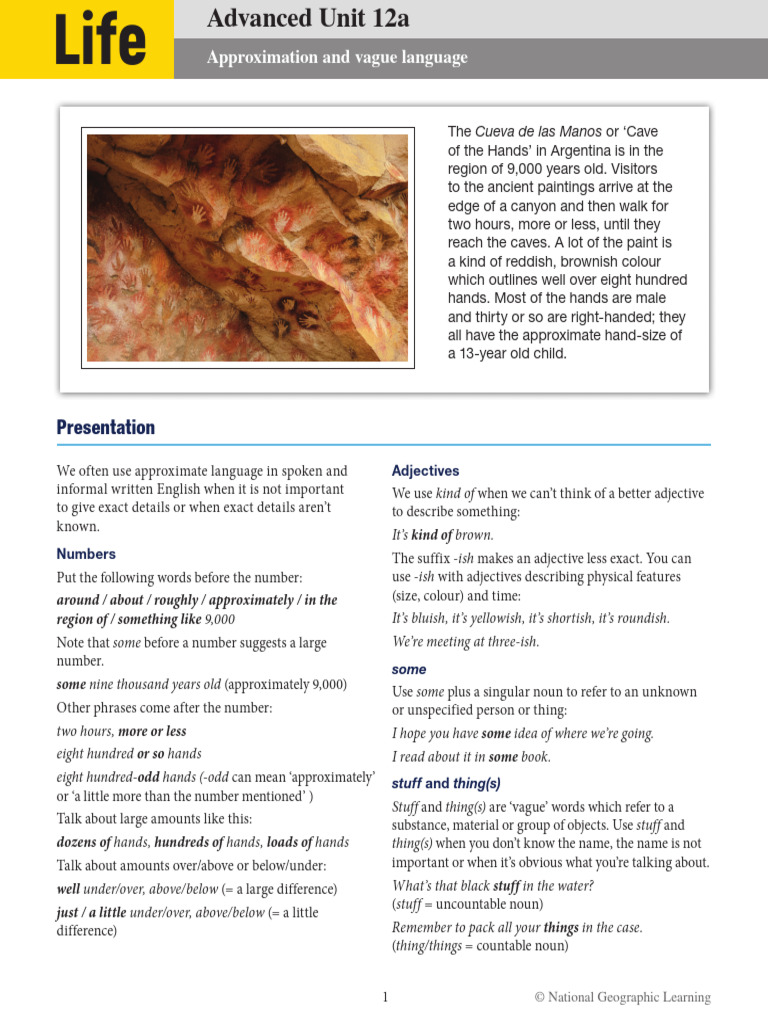 Life

Advanced Unit 12a

Approximation and vague language

The Cueva de las Manos or 'Cave of the Hands' in Argentina is in the region of 9,000 years old. Visitors to the ancient paintings arrive at the edge of a canyon and then walk for two hours, more or less, until they reach the caves. A lot of the paint is a kind of reddish, brownish colour which outlines well over eight hundred hands. Most of the hands are male and thirty or so are right-handed; they all have the approximate hand-size of a 13-year old child.

Presentation

We often use approximate language in spoken and informal written English when it is not important to give exact details or when exact details aren't known.

Numbers

Put the following words before the number:

around / about / roughly / approximately / in the region of / something like 9,000

Note that some before a number suggests a large number.

some nine thousand years old (approximately 9,000)

Other phrases come after the number:

two hours, more or less

eight hundred or so hands

eight hundred-odd hands (-odd can mean 'approximately' or 'a little more than the number mentioned' )

Talk about large amounts like this:

dozens of hands, hundreds of hands, loads of hands

Talk about amounts over/above or below/under:

well under/over, above/below (= a large difference)

just / a little under/over, above/below (= a little difference)

Adjectives

We use kind of when we can't think of a better adjective to describe something:

It's kind of brown.

The suffix -ish makes an adjective less exact. You can use -ish with adjectives describing physical features (size, colour) and time:

It's bluish, it's yellowish, it's shortish, it's roundish.

We're meeting at three-ish.

some

Use some plus a singular noun to refer to an unknown or unspecified person or thing:

I hope you have some idea of where we're going.

I read about it in some book.

stuff and thing(s)

Stuff and thing(s) are 'vague' words which refer to a substance, material or group of objects. Use stuff and thing(s) when you don't know the name, the name is not important or when it's obvious what you're talking about.

What's that black stuff in the water?
(stuff = uncountable noun)

Remember to pack all your things in the case.
(thing/things = countable noun)

1

© National Geographic Learning